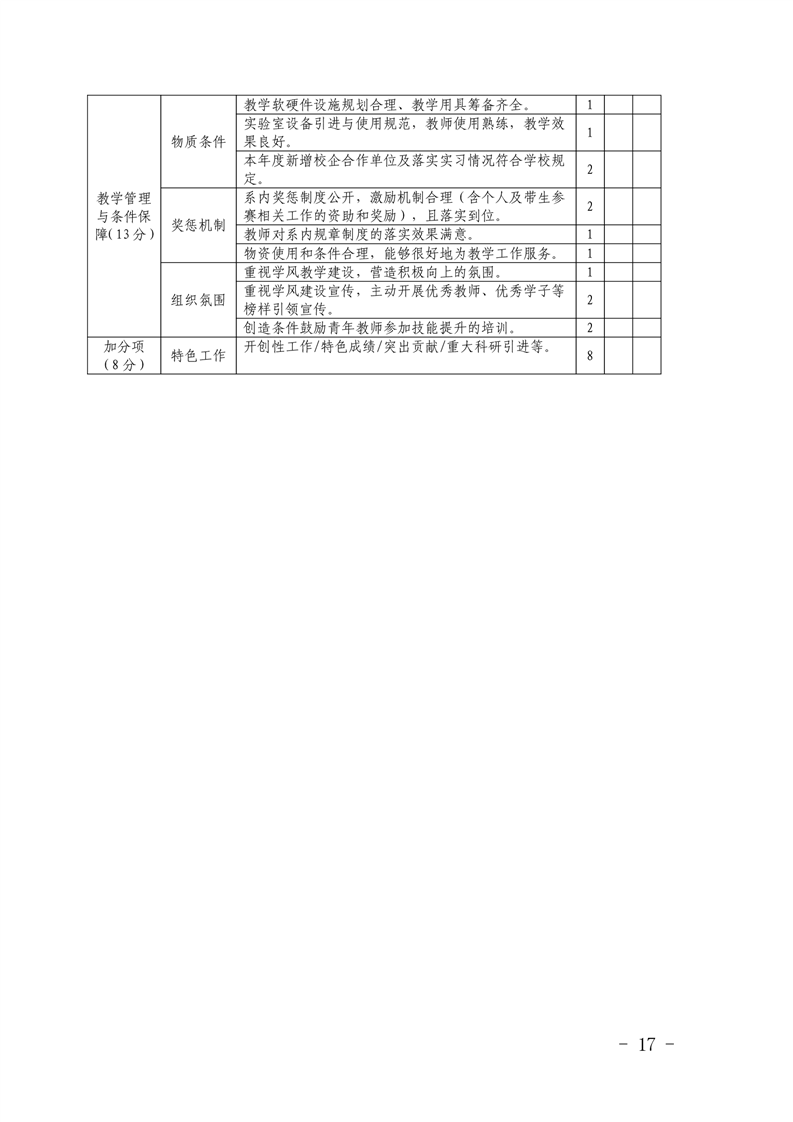 | 教学管理与条件保障(13分) | 物质条件 | 教学软硬件设施规划合理、教学用具筹备齐全。 | 1 | | |
|---|---|---|---|---|---|
| | | 实验室设备引进与使用规范，教师使用熟练，教学效果良好。 | 1 | | |
| | | 本年度新增校企合作单位及落实实习情况符合学校规定。 | 2 | | |
| | 奖惩机制 | 系内奖惩制度公开，激励机制合理（含个人及带生参赛相关工作的资助和奖励），且落实到位。 | 2 | | |
| | | 教师对系内规章制度的落实效果满意。 | 1 | | |
| | | 物资使用和条件合理，能够很好地为教学工作服务。 | 1 | | |
| | 组织氛围 | 重视学风教学建设，营造积极向上的氛围。 | 1 | | |
| | | 重视学风建设宣传，主动开展优秀教师、优秀学子等榜样引领宣传。 | 2 | | |
| | | 创造条件鼓励青年教师参加技能提升的培训。 | 2 | | |
| 加分项(8分) | 特色工作 | 开创性工作/特色成绩/突出贡献/重大科研引进等。 | 8 | | |

- 17 -